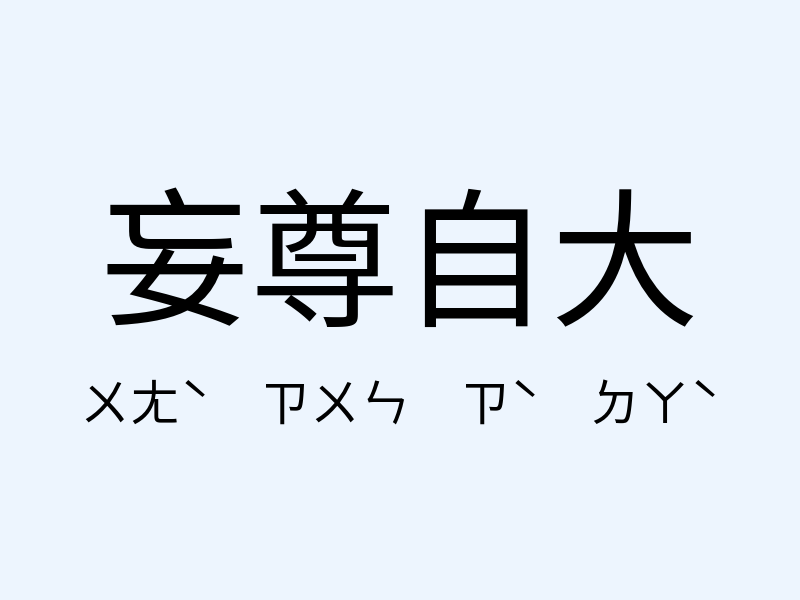 妄尊自大

ㄨㄤˋ ㄗㄨㄣ ㄗˋ ㄉㄚˋ